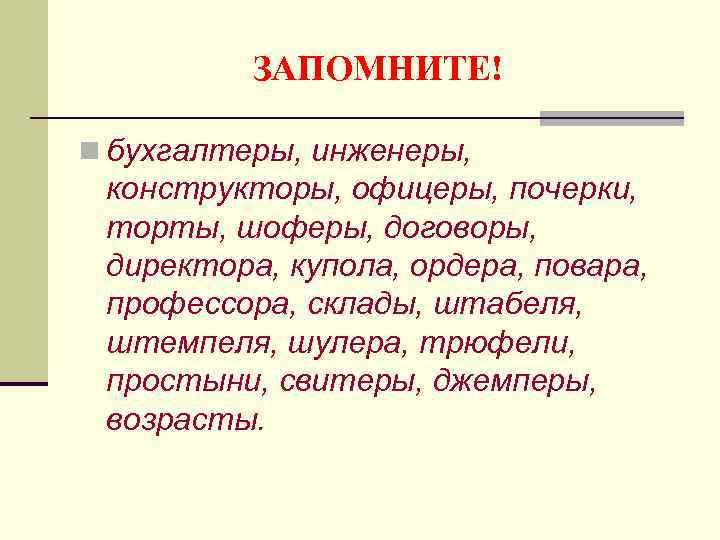 ЗАПОМНИТЕ!

• бухгалтеры, инженеры, конструкторы, офицеры, почерки, торты, шоферы, договоры, директора, купола, ордера, повара, профессора, склады, штабеля, штемпеля, шулера, трюфели, простыни, свитеры, джемперы, возрасты.